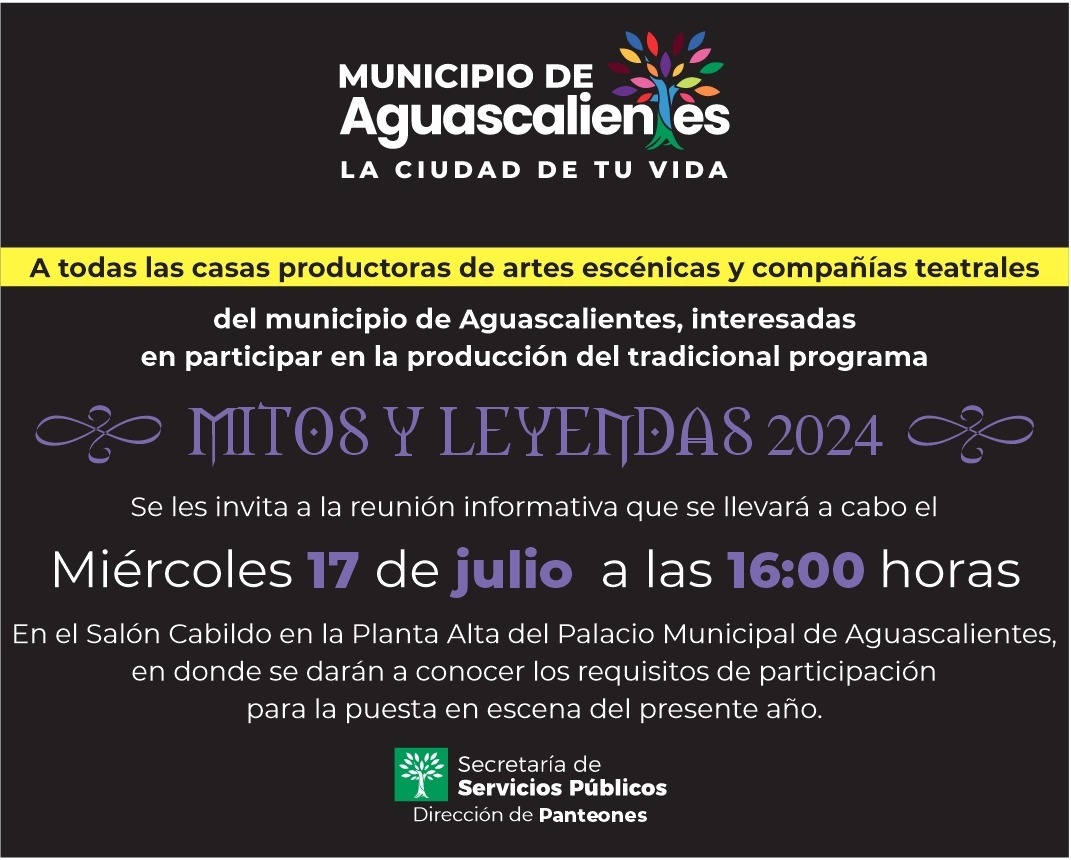 MUNICIPIO DE
Aguascalientes
LA CIUDAD DE TU VIDA

A todas las casas productoras de artes escénicas y compañías teatrales

del municipio de Aguascalientes, interesadas en participar en la producción del tradicional programa

MITOS Y LEYENDAS 2024

Se les invita a la reunión informativa que se llevará a cabo el

Miércoles 17 de julio a las 16:00 horas

En el Salón Cabildo en la Planta Alta del Palacio Municipal de Aguascalientes, en donde se darán a conocer los requisitos de participación para la puesta en escena del presente año.

Secretaría de
Servicios Públicos
Dirección de Panteones